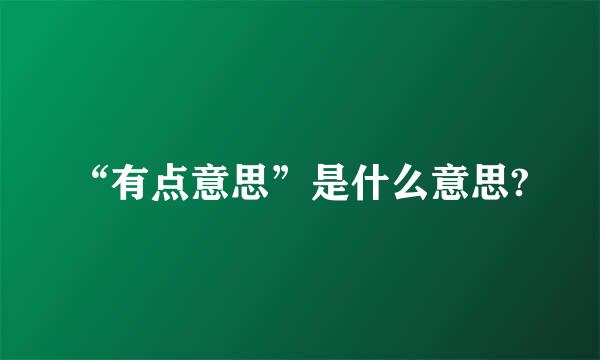 “有点意思”是什么意思?